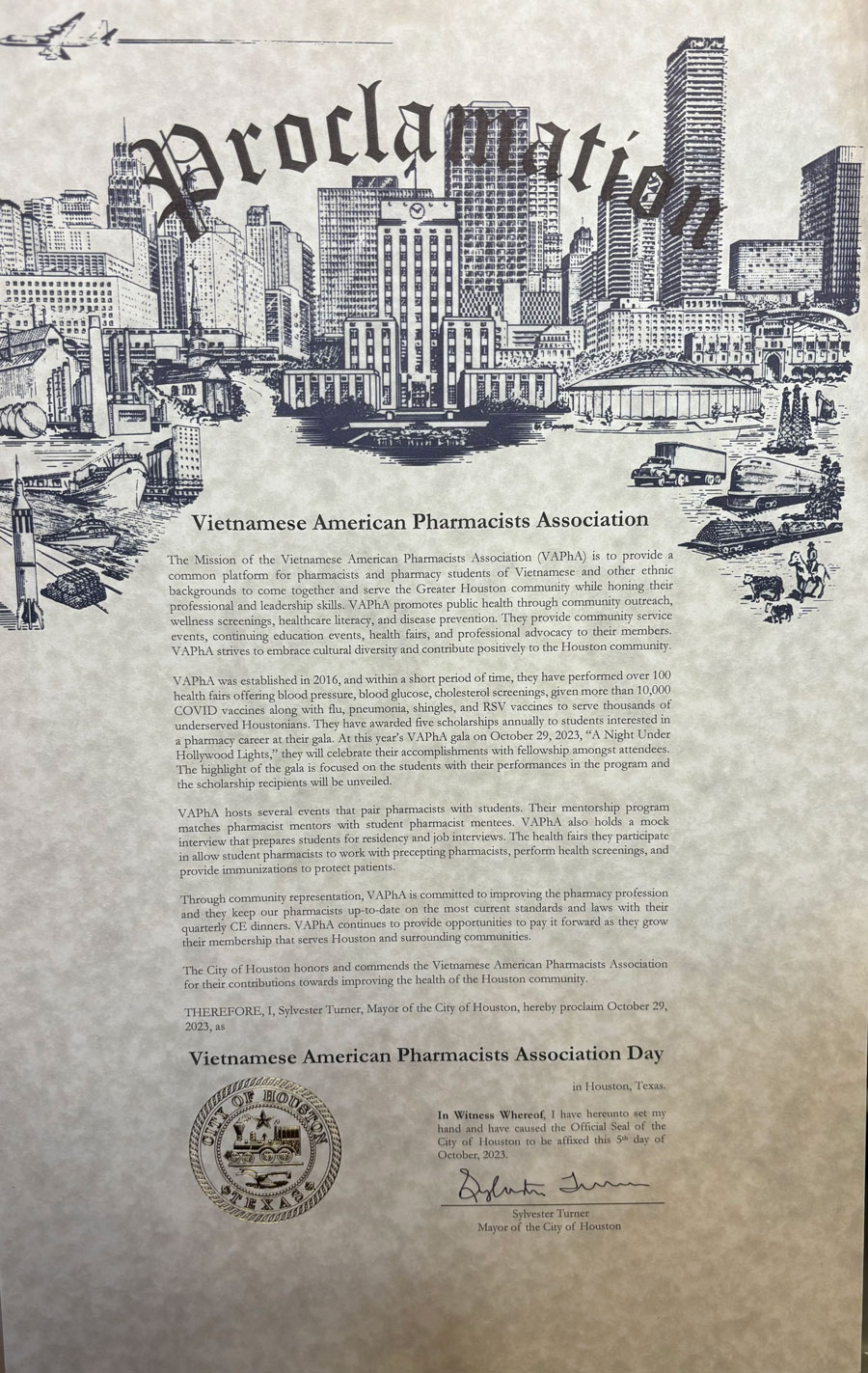 Proclamation

Vietnamese American Pharmacists Association

The Mission of the Vietnamese American Pharmacists Association (VAPhA) is to provide a common platform for pharmacists and pharmacy students of Vietnamese and other ethnic backgrounds to come together and serve the Greater Houston community while honing their professional and leadership skills. VAPhA promotes public health through community outreach, wellness screenings, healthcare literacy, and disease prevention. They provide community service events, continuing education events, health fairs, and professional advocacy to their members. VAPhA strives to embrace cultural diversity and contribute positively to the Houston community.

VAPhA was established in 2016, and within a short period of time, they have performed over 100 health fairs offering blood pressure, blood glucose, cholesterol screenings, given more than 10,000 COVID vaccines along with flu, pneumonia, shingles, and RSV vaccines to serve thousands of underserved Houstonians. They have awarded five scholarships annually to students interested in a pharmacy career at their gala. At this year's VAPhA gala on October 29, 2023, "A Night Under Hollywood Lights," they will celebrate their accomplishments with fellowship amongst attendees. The highlight of the gala is focused on the students with their performances in the program and the scholarship recipients will be unveiled.

VAPhA hosts several events that pair pharmacists with students. Their mentorship program matches pharmacist mentors with student pharmacist mentees. VAPhA also holds a mock interview that prepares students for residency and job interviews. The health fairs they participate in allow student pharmacists to work with precepting pharmacists, perform health screenings, and provide immunizations to protect patients.

Through community representation, VAPhA is committed to improving the pharmacy profession and they keep our pharmacists up-to-date on the most current standards and laws with their quarterly CE dinners. VAPhA continues to provide opportunities to pay it forward as they grow their membership that serves Houston and surrounding communities.

The City of Houston honors and commends the Vietnamese American Pharmacists Association for their contributions towards improving the health of the Houston community.

THEREFORE, I, Sylvester Turner, Mayor of the City of Houston, hereby proclaim October 29, 2023, as

Vietnamese American Pharmacists Association Day

in Houston, Texas.

CITY OF HOUSTON TEXAS

In Witness Whereof, I have hereunto set my hand and have caused the Official Seal of the City of Houston to be affixed this 5th day of October, 2023.

Sylvester Turner

Sylvester Turner
Mayor of the City of Houston